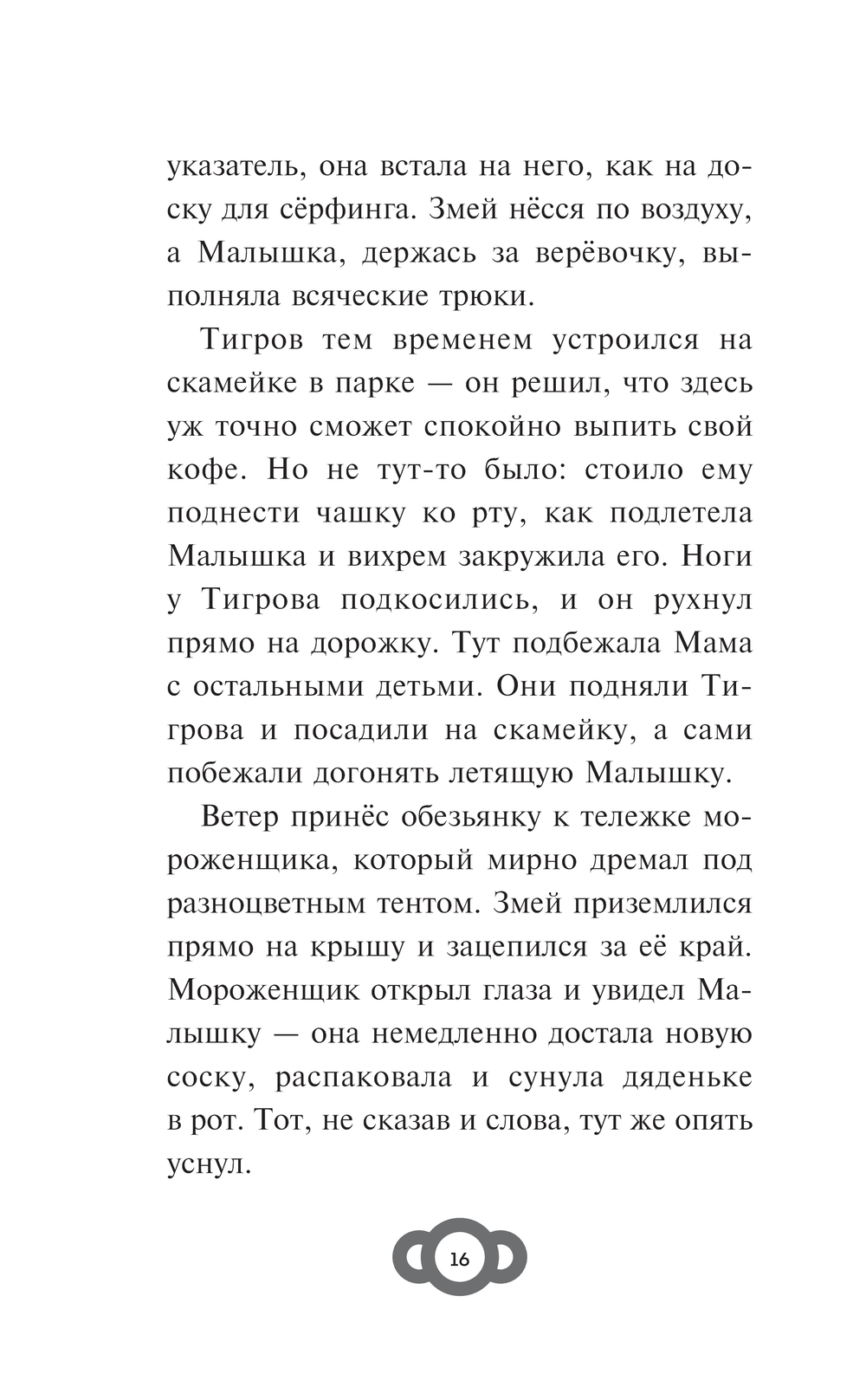 указатель, она встала на него, как на доску для сёрфинга. Змей нёсся по воздуху, а Малышка, держась за верёвочку, выполняла всяческие трюки.

Тигров тем временем устроился на скамейке в парке — он решил, что здесь уж точно сможет спокойно выпить свой кофе. Но не тут-то было: стоило ему поднести чашку ко рту, как подлетела Малышка и вихрем закружила его. Ноги у Тигрова подкосились, и он рухнул прямо на дорожку. Тут подбежала Мама с остальными детьми. Они подняли Тигрова и посадили на скамейку, а сами побежали догонять летящую Малышку.

Ветер принёс обезьянку к тележке мороженщика, который мирно дремал под разноцветным тентом. Змей приземлился прямо на крышу и зацепился за её край. Мороженщик открыл глаза и увидел Малышку — она немедленно достала новую соску, распаковала и сунула дяденьке в рот. Тот, не сказав и слова, тут же опять уснул.

16